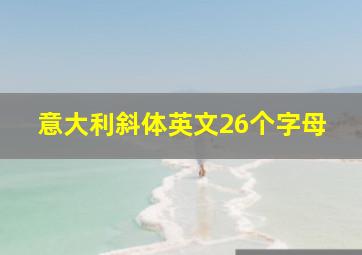 意大利斜体英文26个字母